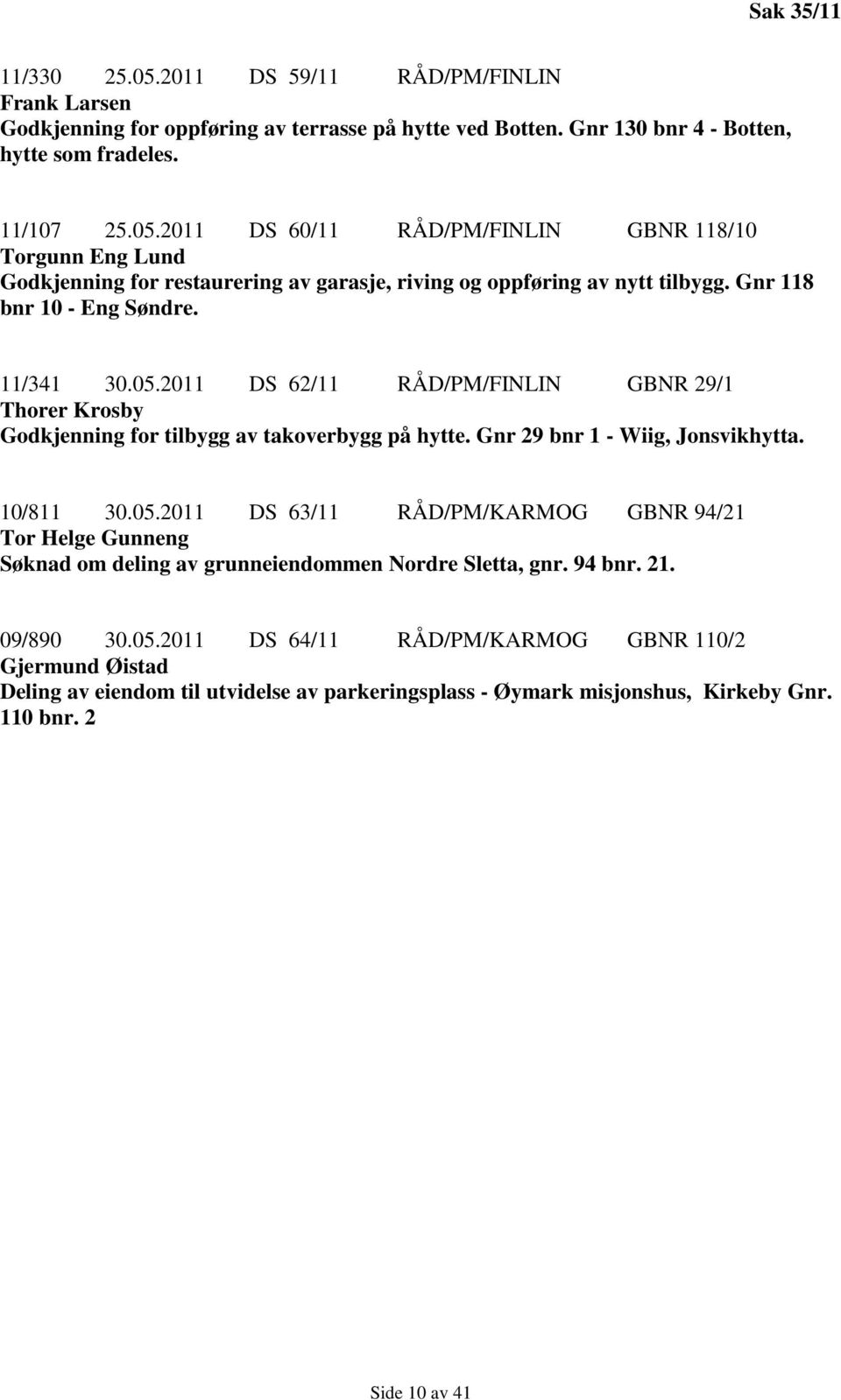 Sak 35/11

11/330 25.05.2011 DS 59/11 RÅD/PM/FINLIN
Frank Larsen
Godkjenning for oppføring av terrasse på hytte ved Botten. Gnr 130 bnr 4 - Botten, hytte som fradeles.

11/107 25.05.2011 DS 60/11 RÅD/PM/FINLIN GBNR 118/10
Torgunn Eng Lund
Godkjenning for restaurering av garasje, riving og oppføring av nytt tilbygg. Gnr 118 bnr 10 - Eng Søndre.

11/341 30.05.2011 DS 62/11 RÅD/PM/FINLIN GBNR 29/1
Thorer Krosby
Godkjenning for tilbygg av takoverbygg på hytte. Gnr 29 bnr 1 - Wiig, Jonsvikhytta.

10/811 30.05.2011 DS 63/11 RÅD/PM/KARMOG GBNR 94/21
Tor Helge Gunneng
Søknad om deling av grunneiendommen Nordre Sletta, gnr. 94 bnr. 21.

09/890 30.05.2011 DS 64/11 RÅD/PM/KARMOG GBNR 110/2
Gjermund Øistad
Deling av eiendom til utvidelse av parkeringsplass - Øymark misjonshus, Kirkeby Gnr. 110 bnr. 2

Side 10 av 41